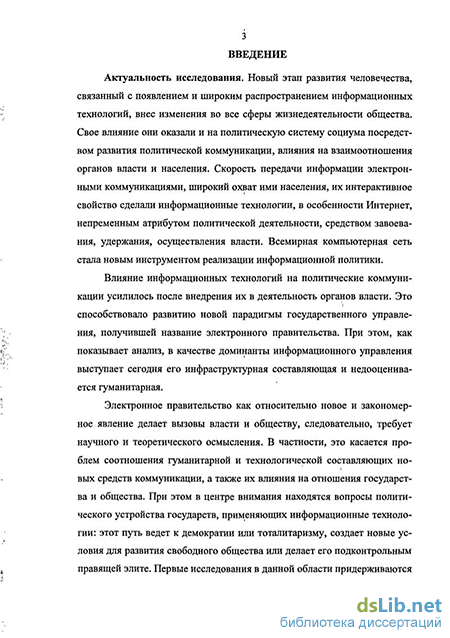 3

ВВЕДЕНИЕ

Актуальность исследования. Новый этап развития человечества, связанный с появлением и широким распространением информационных технологий, внес изменения во все сферы жизнедеятельности общества. Свое влияние они оказали и на политическую систему социума посредством развития политической коммуникации, влияния на взаимоотношения органов власти и населения. Скорость передачи информации электронными коммуникациями, широкий охват ими населения, их интерактивное свойство сделали информационные технологии, в особенности Интернет, непременным атрибутом политической деятельности, средством завоевания, удержания, осуществления власти. Всемирная компьютерная сеть стала новым инструментом реализации информационной политики.

Влияние информационных технологий на политические коммуникации усилилось после внедрения их в деятельность органов власти. Это способствовало развитию новой парадигмы государственного управления, получившей название электронного правительства. При этом, как показывает анализ, в качестве доминанты информационного управления выступает сегодня его инфраструктурная составляющая и недооценивается гуманитарная.

Электронное правительство как относительно новое и закономерное явление делает вызовы власти и обществу, следовательно, требует научного и теоретического осмысления. В частности, это касается проблем соотношения гуманитарной и технологической составляющих новых средств коммуникации, а также их влияния на отношения государства и общества. При этом в центре внимания находятся вопросы политического устройства государств, применяющих информационные технологии: этот путь ведет к демократии или тоталитаризму, создает новые условия для развития свободного общества или делает его подконтрольным правящей элите. Первые исследования в данной области придерживаются

dsLib.net
библиотека диссертаций